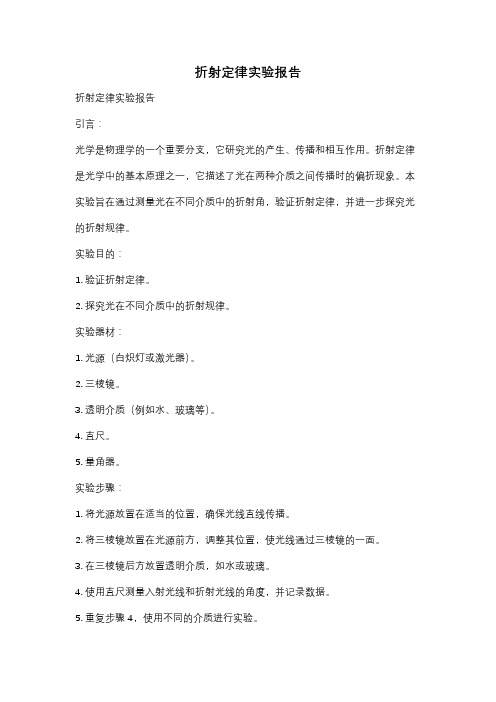 折射定律实验报告

折射定律实验报告

引言：

光学是物理学的一个重要分支，它研究光的产生、传播和相互作用。折射定律是光学中的基本原理之一，它描述了光在两种介质之间传播时的偏折现象。本实验旨在通过测量光在不同介质中的折射角，验证折射定律，并进一步探究光的折射规律。

实验目的：

1. 验证折射定律。

2. 探究光在不同介质中的折射规律。

实验器材：

1. 光源（白炽灯或激光器）。

2. 三棱镜。

3. 透明介质（例如水、玻璃等）。

4. 直尺。

5. 量角器。

实验步骤：

1. 将光源放置在适当的位置，确保光线直线传播。

2. 将三棱镜放置在光源前方，调整其位置，使光线通过三棱镜的一面。

3. 在三棱镜后方放置透明介质，如水或玻璃。

4. 使用直尺测量入射光线和折射光线的角度，并记录数据。

5. 重复步骤 4，使用不同的介质进行实验。